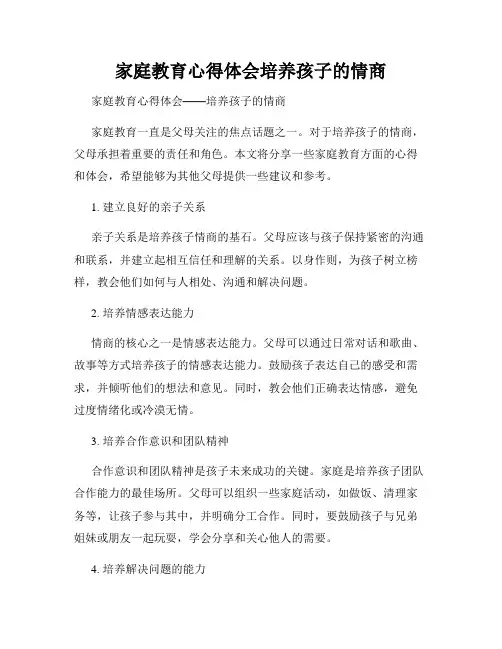 家庭教育心得体会培养孩子的情商

家庭教育心得体会——培养孩子的情商

家庭教育一直是父母关注的焦点话题之一。对于培养孩子的情商，父母承担着重要的责任和角色。本文将分享一些家庭教育方面的心得和体会，希望能够为其他父母提供一些建议和参考。

1. 建立良好的亲子关系

亲子关系是培养孩子情商的基石。父母应该与孩子保持紧密的沟通和联系，并建立起相互信任和理解的关系。以身作则，为孩子树立榜样，教会他们如何与人相处、沟通和解决问题。

2. 培养情感表达能力

情商的核心之一是情感表达能力。父母可以通过日常对话和歌曲、故事等方式培养孩子的情感表达能力。鼓励孩子表达自己的感受和需求，并倾听他们的想法和意见。同时，教会他们正确表达情感，避免过度情绪化或冷漠无情。

3. 培养合作意识和团队精神

合作意识和团队精神是孩子未来成功的关键。家庭是培养孩子团队合作能力的最佳场所。父母可以组织一些家庭活动，如做饭、清理家务等，让孩子参与其中，并明确分工合作。同时，要鼓励孩子与兄弟姐妹或朋友一起玩耍，学会分享和关心他人的需要。

4. 培养解决问题的能力